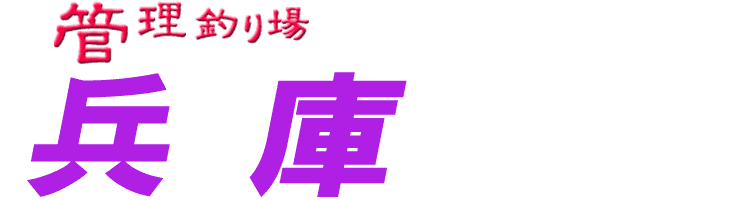 管理釣り場
兵庫